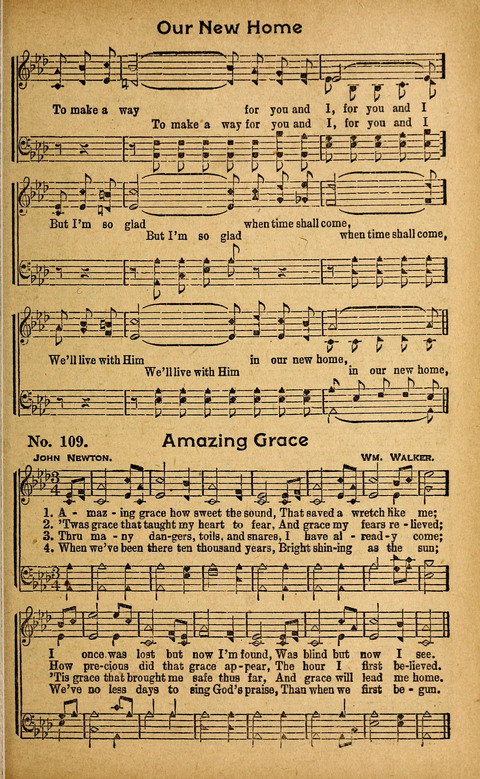 Our New Home

To make a way for you and I, for you and I
To make a way for you and I, for you and I

But I'm so glad when time shall come,
But I'm so glad when time shall come,

We'll live with Him in our new home,
We'll live with Him in our new home,

No. 109. Amazing Grace

JOHN NEWTON. WM. WALKER.

1. A - maz - ing grace how sweet the sound, That saved a wretch like me;
2. 'Twas grace that taught my heart to fear, And grace my fears re - lieved;
3. Thru ma - ny dan-gers, toils, and snares, I have al - read - y come;
4. When we've been there ten thousand years, Bright shin-ing as the sun;

I once was lost but now I'm found, Was blind but now I see.
How pre-cious did that grace ap-pear, The hour I first be-lieved.
'Tis grace that brought me safe thus far, And grace will lead me home.
We've no less days to sing God's praise, Than when we first be - gun.